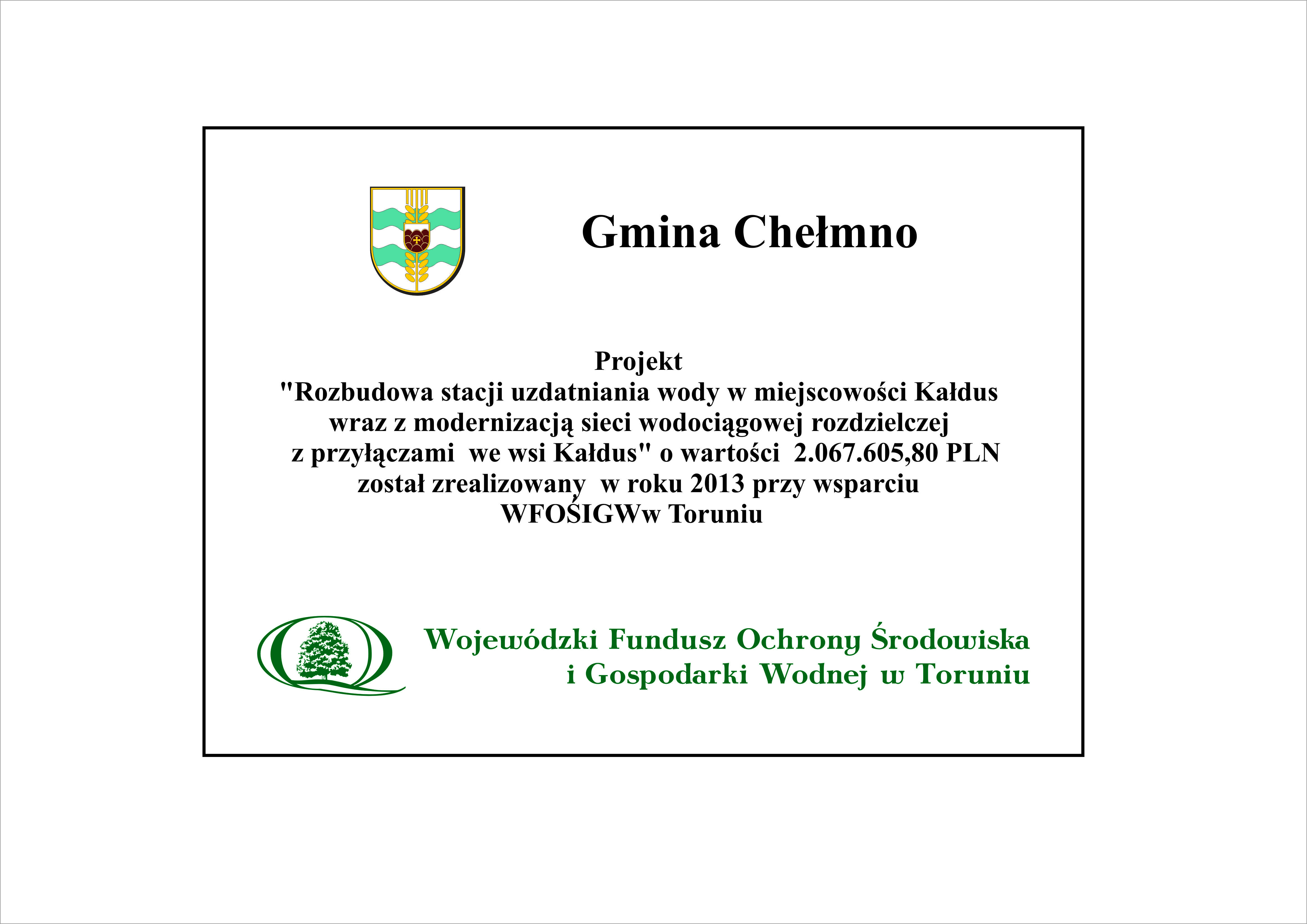 Gmina Chełmno

Projekt
"Rozbudowa stacji uzdatniania wody w miejscowości Kałdus wraz z modernizacją sieci wodociągowej rozdzielczej z przyłączami we wsi Kałdus" o wartości 2.067.605,80 PLN został zrealizowany w roku 2013 przy wsparciu WFOŚIGWw Toruniu

Wojewódzki Fundusz Ochrony Środowiska i Gospodarki Wodnej w Toruniu